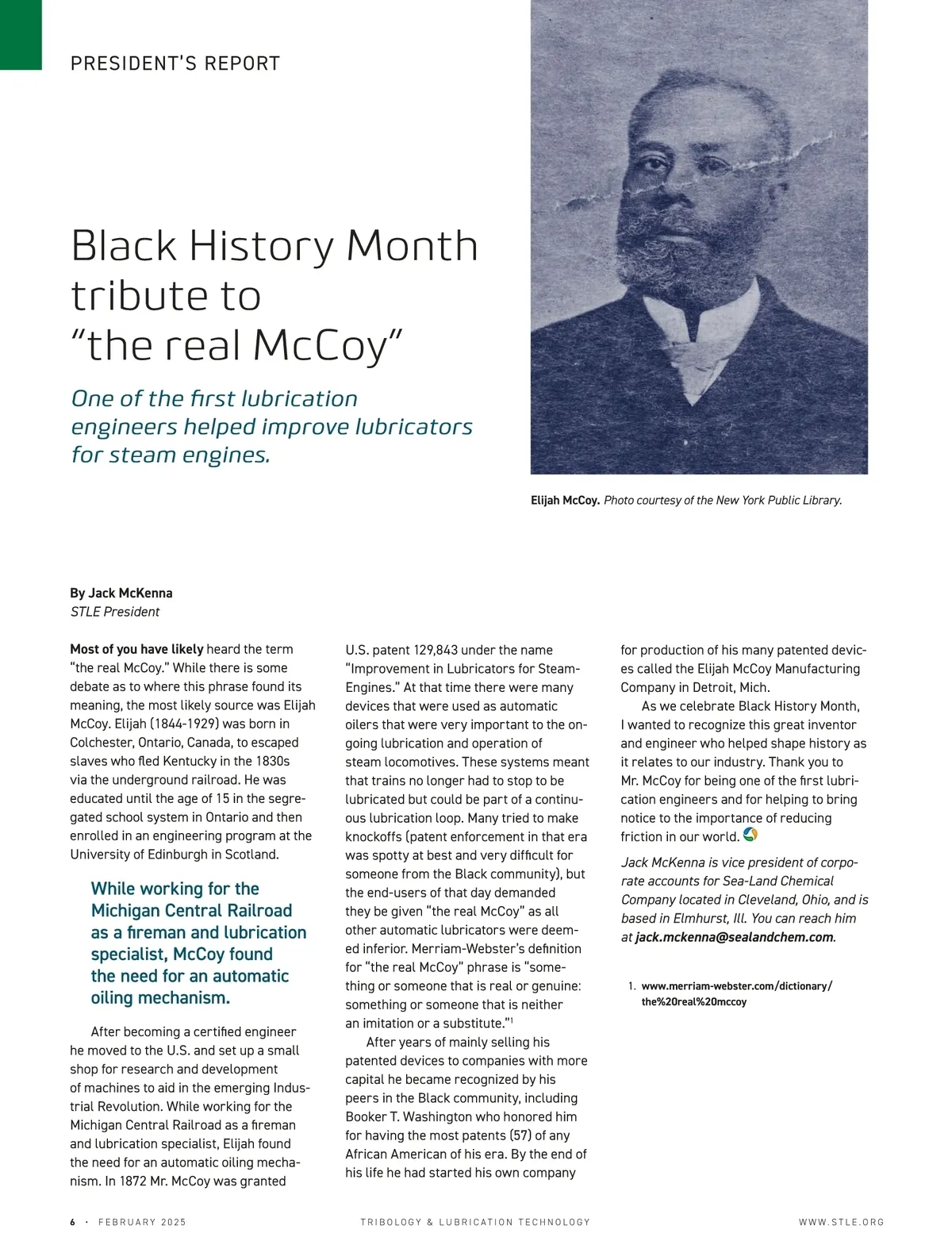 PRESIDENT'S REPORT

Black History Month tribute to "the real McCoy"

One of the first lubrication engineers helped improve lubricators for steam engines.

Elijah McCoy. Photo courtesy of the New York Public Library.

By Jack McKenna
STLE President

Most of you have likely heard the term "the real McCoy." While there is some debate as to where this phrase found its meaning, the most likely source was Elijah McCoy. Elijah (1844-1929) was born in Colchester, Ontario, Canada, to escaped slaves who fled Kentucky in the 1830s via the underground railroad. He was educated until the age of 15 in the segregated school system in Ontario and then enrolled in an engineering program at the University of Edinburgh in Scotland.

While working for the Michigan Central Railroad as a fireman and lubrication specialist, McCoy found the need for an automatic oiling mechanism.

After becoming a certified engineer he moved to the U.S. and set up a small shop for research and development of machines to aid in the emerging Industrial Revolution. While working for the Michigan Central Railroad as a fireman and lubrication specialist, Elijah found the need for an automatic oiling mechanism. In 1872 Mr. McCoy was granted U.S. patent 129,843 under the name "Improvement in Lubricators for Steam-Engines." At that time there were many devices that were used as automatic oilers that were very important to the ongoing lubrication and operation of steam locomotives. These systems meant that trains no longer had to stop to be lubricated but could be part of a continuous lubrication loop. Many tried to make knockoffs (patent enforcement in that era was spotty at best and very difficult for someone from the Black community), but the end-users of that day demanded they be given "the real McCoy" as all other automatic lubricators were deemed inferior. Merriam-Webster's definition for "the real McCoy" phrase is "something or someone that is real or genuine: something or someone that is neither an imitation or a substitute."$^1$

After years of mainly selling his patented devices to companies with more capital he became recognized by his peers in the Black community, including Booker T. Washington who honored him for having the most patents (57) of any African American of his era. By the end of his life he had started his own company for production of his many patented devices called the Elijah McCoy Manufacturing Company in Detroit, Mich.

As we celebrate Black History Month, I wanted to recognize this great inventor and engineer who helped shape history as it relates to our industry. Thank you to Mr. McCoy for being one of the first lubrication engineers and for helping to bring notice to the importance of reducing friction in our world.

Jack McKenna is vice president of corporate accounts for Sea-Land Chemical Company located in Cleveland, Ohio, and is based in Elmhurst, Ill. You can reach him at jack.mckenna@sealandchem.com.

1. www.merriam-webster.com/dictionary/the%20real%20mccoy

6 · FEBRUARY 2025 TRIBOLOGY & LUBRICATION TECHNOLOGY WWW.STLE.ORG